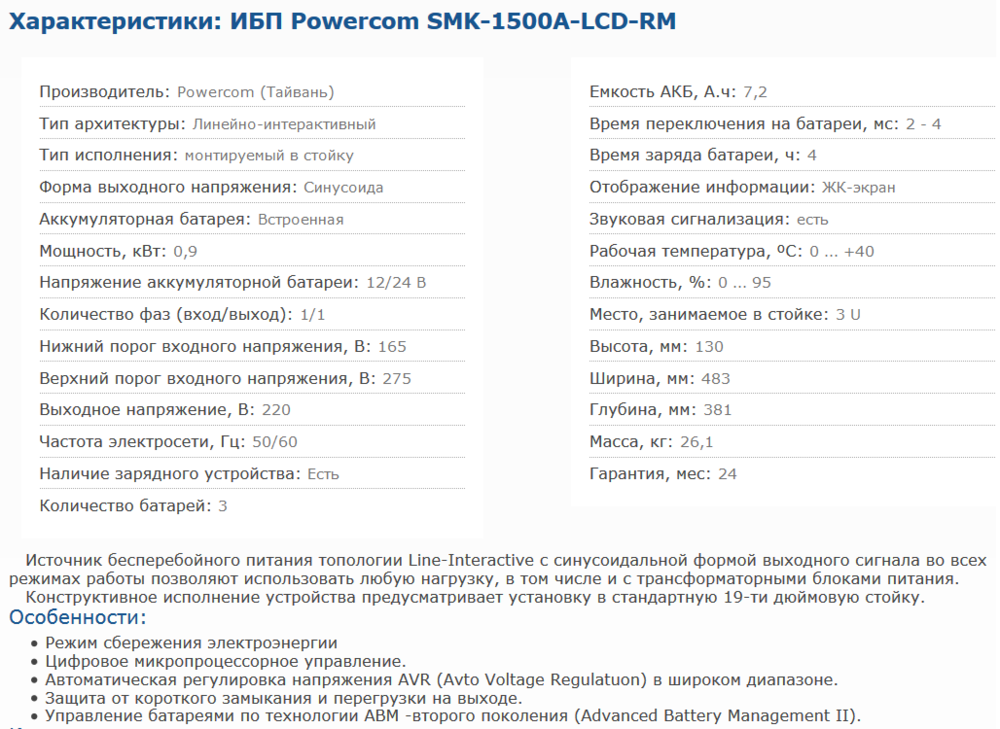 Характеристики: ИБП Powercom SMK-1500A-LCD-RM

Производитель: Powercom (Тайвань)
Тип архитектуры: Линейно-интерактивный
Тип исполнения: монтируемый в стойку
Форма выходного напряжения: Синусоида
Аккумуляторная батарея: Встроенная
Мощность, кВт: 0,9
Напряжение аккумуляторной батареи: 12/24 В
Количество фаз (вход/выход): 1/1
Нижний порог входного напряжения, В: 165
Верхний порог входного напряжения, В: 275
Выходное напряжение, В: 220
Частота электросети, Гц: 50/60
Наличие зарядного устройства: Есть
Количество батарей: 3

Емкость АКБ, А.ч: 7,2
Время переключения на батареи, мс: 2 - 4
Время заряда батареи, ч: 4
Отображение информации: ЖК-экран
Звуковая сигнализация: есть
Рабочая температура, ºC: 0 ... +40
Влажность, %: 0 ... 95
Место, занимаемое в стойке: 3 U
Высота, мм: 130
Ширина, мм: 483
Глубина, мм: 381
Масса, кг: 26,1
Гарантия, мес: 24

Источник бесперебойного питания топологии Line-Interactive с синусоидальной формой выходного сигнала во всех режимах работы позволяют использовать любую нагрузку, в том числе и с трансформаторными блоками питания.
Конструктивное исполнение устройства предусматривает установку в стандартную 19-ти дюймовую стойку.

Особенности:
• Режим сбережения электроэнергии
• Цифровое микропроцессорное управление.
• Автоматическая регулировка напряжения AVR (Avto Voltage Regulatuon) в широком диапазоне.
• Защита от короткого замыкания и перегрузки на выходе.
• Управление батареями по технологии ABM -второго поколения (Advanced Battery Management II).